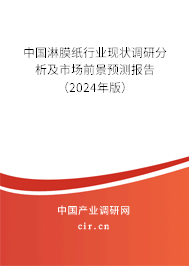 中国淋膜纸行业现状调研分析及市场前景预测报告（2024年版）

中国产业调研网
cir.cn